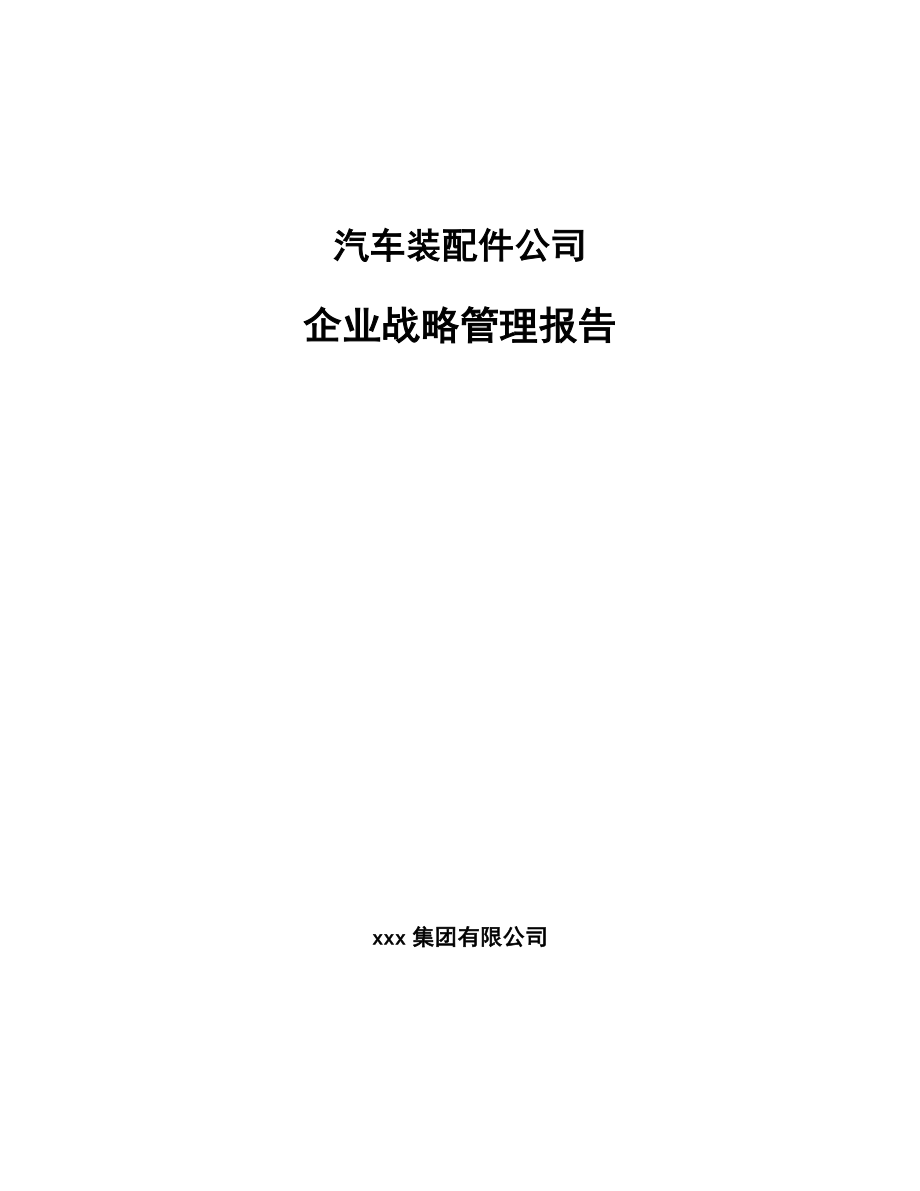 汽车装配件公司

企业战略管理报告

xxx 集团有限公司